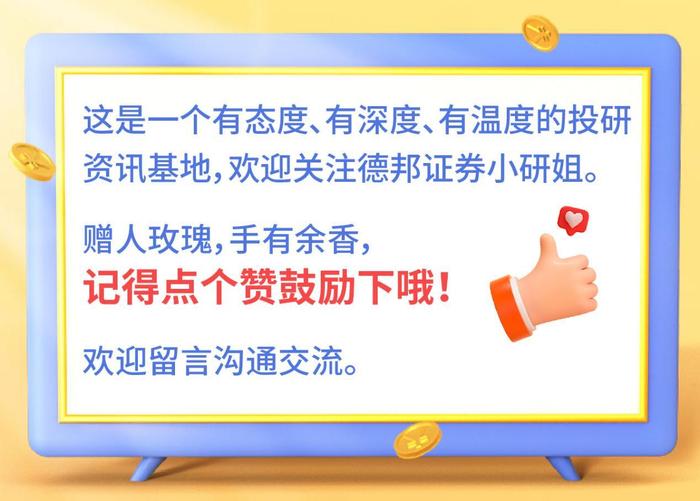 这是一个有态度、有深度、有温度的投研资讯基地，欢迎关注德邦证券小研姐。

赠人玫瑰，手有余香，
记得点个赞鼓励下哦！

欢迎留言沟通交流。